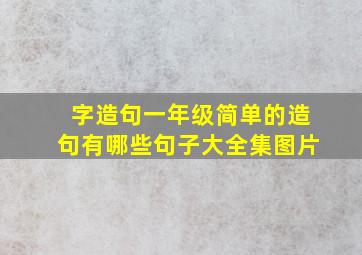 字造句一年级简单的造句有哪些句子大全集图片